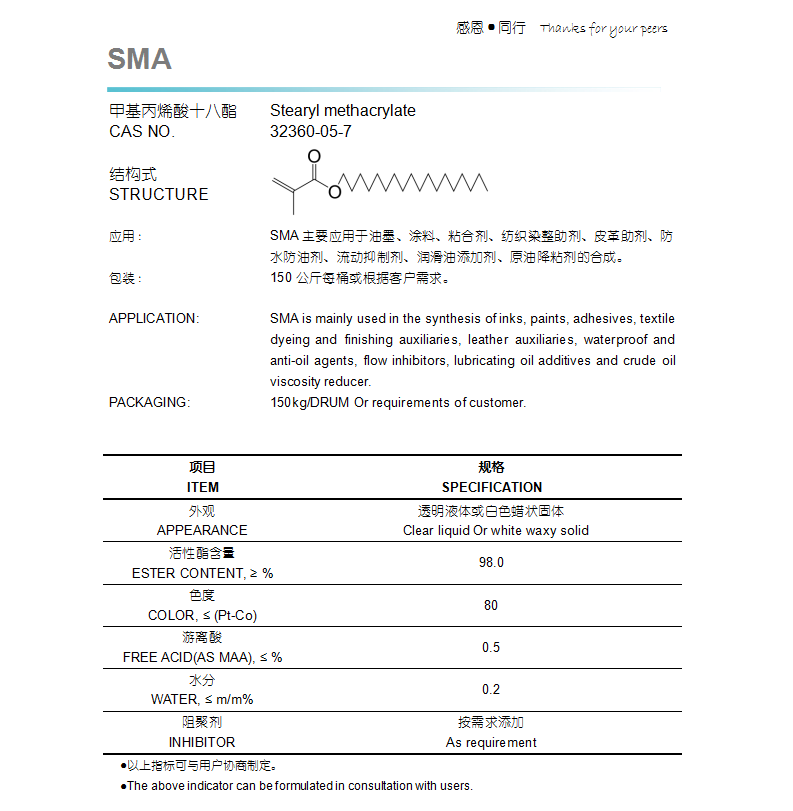 感恩 • 同行 Thanks for your peers

SMA

甲基丙烯酸十八酯 Stearyl methacrylate
CAS NO. 32360-05-7

结构式
STRUCTURE

O

O

应用： SMA主要应用于油墨、涂料、粘合剂、纺织染整助剂、皮革助剂、防水防油剂、流动抑制剂、润滑油添加剂、原油降粘剂的合成。

包装： 150公斤每桶或根据客户需求。

APPLICATION: SMA is mainly used in the synthesis of inks, paints, adhesives, textile dyeing and finishing auxiliaries, leather auxiliaries, waterproof and anti-oil agents, flow inhibitors, lubricating oil additives and crude oil viscosity reducer.

PACKAGING: 150kg/DRUM Or requirements of customer.

| 项目 ITEM | 规格 SPECIFICATION |
|---|---|
| 外观 APPEARANCE | 透明液体或白色蜡状固体 Clear liquid Or white waxy solid |
| 活性酯含量 ESTER CONTENT, ≥ % | 98.0 |
| 色度 COLOR, ≤ (Pt-Co) | 80 |
| 游离酸 FREE ACID(AS MAA), ≤ % | 0.5 |
| 水分 WATER, ≤ m/m% | 0.2 |
| 阻聚剂 INHIBITOR | 按需求添加 As requirement |

•以上指标可与用户协商制定。

•The above indicator can be formulated in consultation with users.